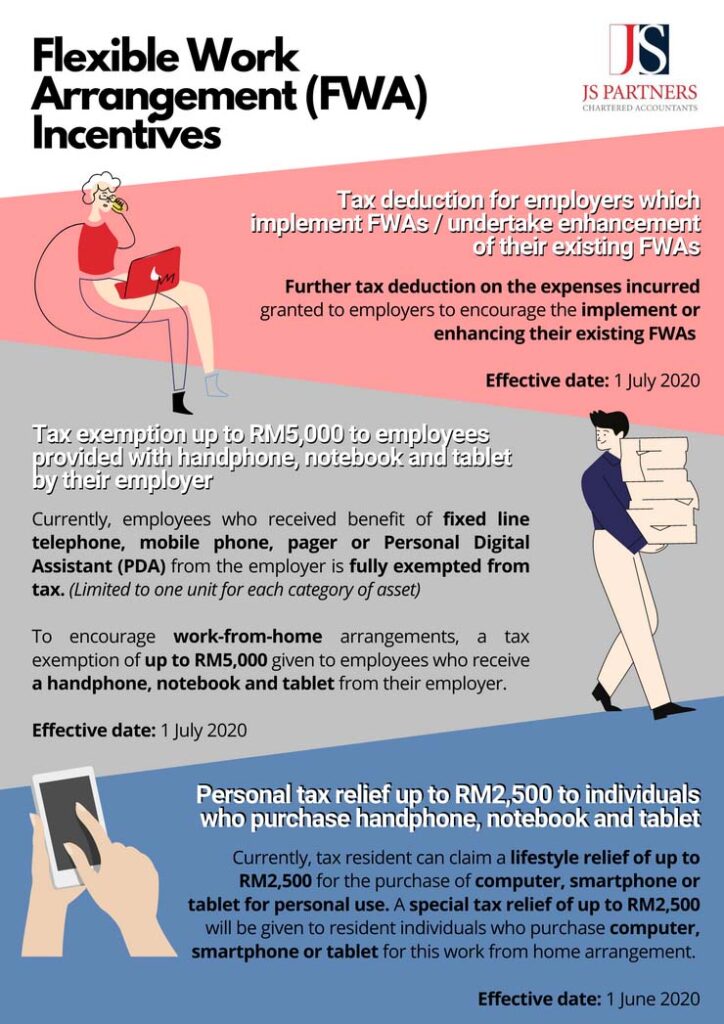 Flexible Work Arrangement (FWA) Incentives

JS
JS PARTNERS
CHARTERED ACCOUNTANTS

Tax deduction for employers which implement FWAs / undertake enhancement of their existing FWAs

Further tax deduction on the expenses incurred granted to employers to encourage the implement or enhancing their existing FWAs

Effective date: 1 July 2020

Tax exemption up to RM5,000 to employees provided with handphone, notebook and tablet by their employer

Currently, employees who received benefit of fixed line telephone, mobile phone, pager or Personal Digital Assistant (PDA) from the employer is fully exempted from tax. (Limited to one unit for each category of asset)

To encourage work-from-home arrangements, a tax exemption of up to RM5,000 given to employees who receive a handphone, notebook and tablet from their employer.

Effective date: 1 July 2020

Personal tax relief up to RM2,500 to individuals who purchase handphone, notebook and tablet

Currently, tax resident can claim a lifestyle relief of up to RM2,500 for the purchase of computer, smartphone or tablet for personal use. A special tax relief of up to RM2,500 will be given to resident individuals who purchase computer, smartphone or tablet for this work from home arrangement.

Effective date: 1 June 2020